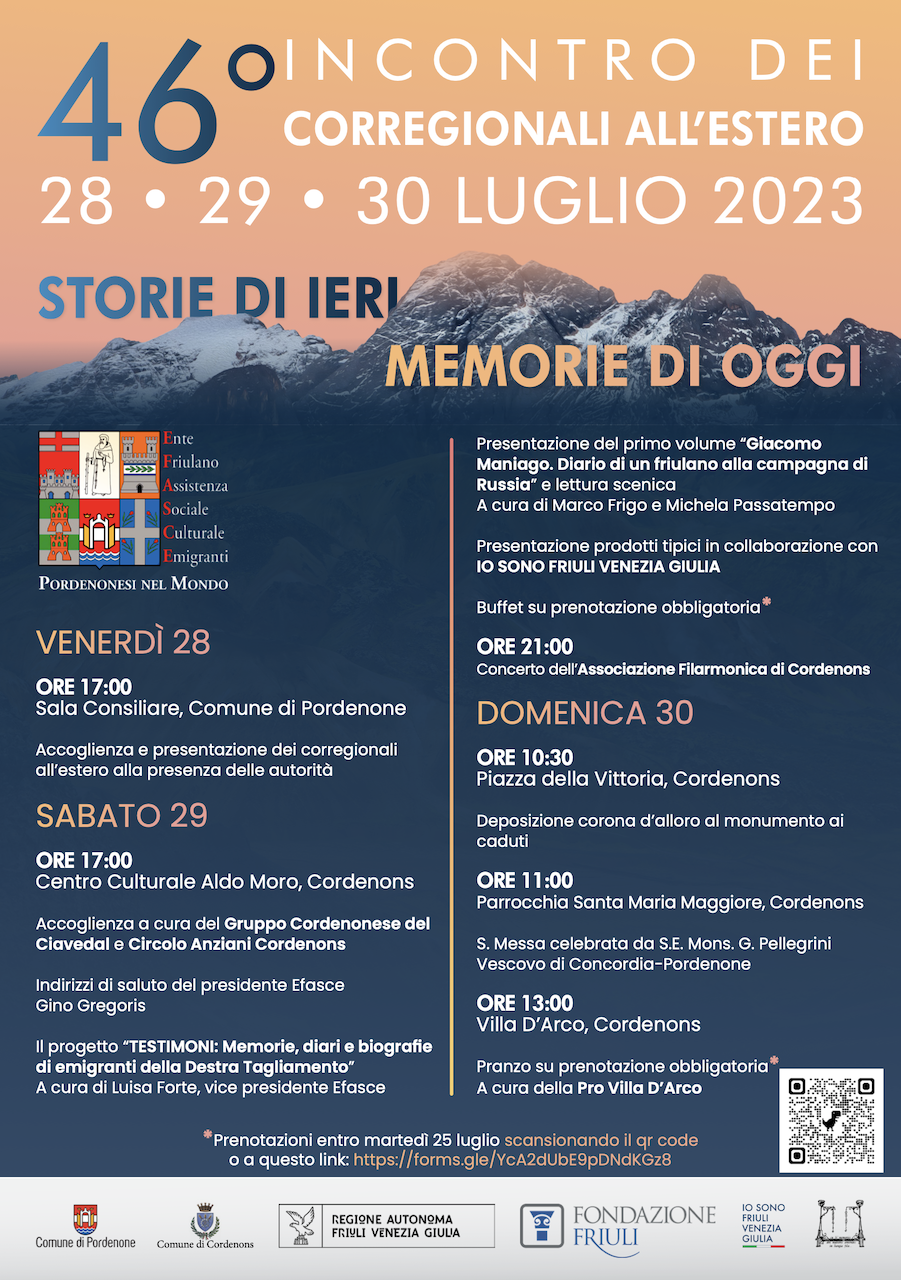 46° INCONTRO DEI CORREGIONALI ALL'ESTERO
28 • 29 • 30 LUGLIO 2023

STORIE DI IERI
MEMORIE DI OGGI

Ente Friulano Assistenza Sociale Culturale Emigranti
PORDENONESI NEL MONDO

VENERDÌ 28

ORE 17:00
Sala Consiliare, Comune di Pordenone

Accoglienza e presentazione dei corregionali all'estero alla presenza delle autorità

SABATO 29

ORE 17:00
Centro Culturale Aldo Moro, Cordenons

Accoglienza a cura del Gruppo Cordenonese del Ciavedal e Circolo Anziani Cordenons

Indirizzi di saluto del presidente Efasce Gino Gregoris

Il progetto "TESTIMONI: Memorie, diari e biografie di emigranti della Destra Tagliamento"
A cura di Luisa Forte, vice presidente Efasce

Presentazione del primo volume "Giacomo Maniago. Diario di un friulano alla campagna di Russia" e lettura scenica
A cura di Marco Frigo e Michela Passatempo

Presentazione prodotti tipici in collaborazione con IO SONO FRIULI VENEZIA GIULIA

Buffet su prenotazione obbligatoria*

ORE 21:00
Concerto dell'Associazione Filarmonica di Cordenons

DOMENICA 30

ORE 10:30
Piazza della Vittoria, Cordenons

Deposizione corona d'alloro al monumento ai caduti

ORE 11:00
Parrocchia Santa Maria Maggiore, Cordenons

S. Messa celebrata da S.E. Mons. G. Pellegrini Vescovo di Concordia-Pordenone

ORE 13:00
Villa D'Arco, Cordenons

Pranzo su prenotazione obbligatoria*
A cura della Pro Villa D'Arco

*Prenotazioni entro martedì 25 luglio scansionando il qr code o a questo link: https://forms.gle/YcA2dUbE9pDNdKGz8

Comune di Pordenone
Comune di Cordenons
REGIONE AUTONOMA FRIULI VENEZIA GIULIA
FONDAZIONE FRIULI
IO SONO FRIULI VENEZIA GIULIA